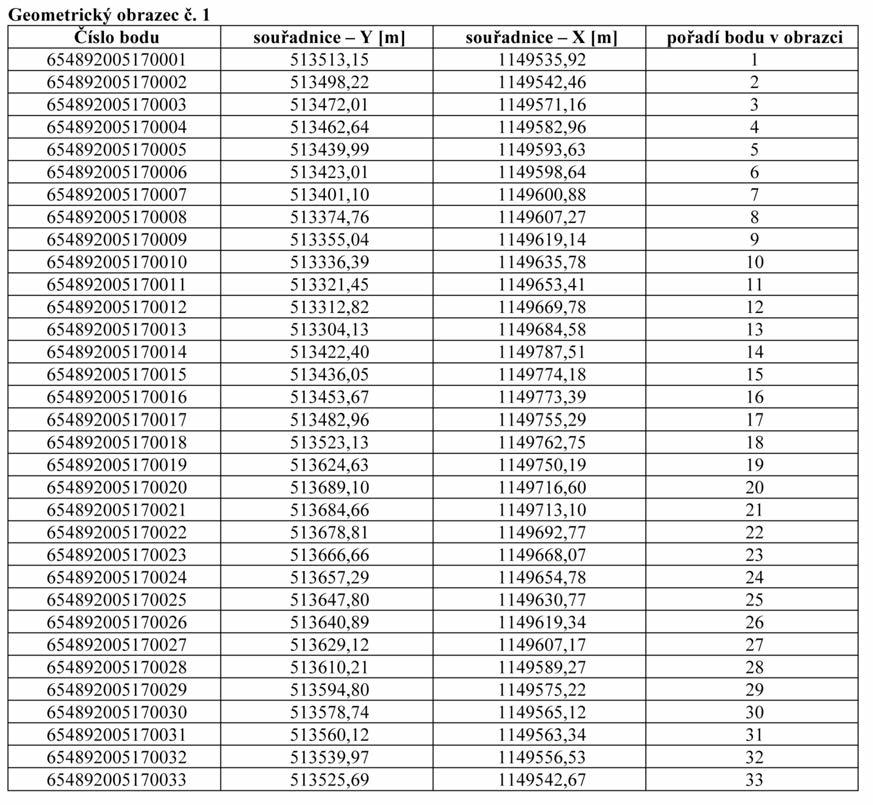 Geometrický obrazec č. 1

| Číslo bodu | souřadnice – Y [m] | souřadnice – X [m] | pořadí bodu v obrazci |
|---|---|---|---|
| 654892005170001 | 513513,15 | 1149535,92 | 1 |
| 654892005170002 | 513498,22 | 1149542,46 | 2 |
| 654892005170003 | 513472,01 | 1149571,16 | 3 |
| 654892005170004 | 513462,64 | 1149582,96 | 4 |
| 654892005170005 | 513439,99 | 1149593,63 | 5 |
| 654892005170006 | 513423,01 | 1149598,64 | 6 |
| 654892005170007 | 513401,10 | 1149600,88 | 7 |
| 654892005170008 | 513374,76 | 1149607,27 | 8 |
| 654892005170009 | 513355,04 | 1149619,14 | 9 |
| 654892005170010 | 513336,39 | 1149635,78 | 10 |
| 654892005170011 | 513321,45 | 1149653,41 | 11 |
| 654892005170012 | 513312,82 | 1149669,78 | 12 |
| 654892005170013 | 513304,13 | 1149684,58 | 13 |
| 654892005170014 | 513422,40 | 1149787,51 | 14 |
| 654892005170015 | 513436,05 | 1149774,18 | 15 |
| 654892005170016 | 513453,67 | 1149773,39 | 16 |
| 654892005170017 | 513482,96 | 1149755,29 | 17 |
| 654892005170018 | 513523,13 | 1149762,75 | 18 |
| 654892005170019 | 513624,63 | 1149750,19 | 19 |
| 654892005170020 | 513689,10 | 1149716,60 | 20 |
| 654892005170021 | 513684,66 | 1149713,10 | 21 |
| 654892005170022 | 513678,81 | 1149692,77 | 22 |
| 654892005170023 | 513666,66 | 1149668,07 | 23 |
| 654892005170024 | 513657,29 | 1149654,78 | 24 |
| 654892005170025 | 513647,80 | 1149630,77 | 25 |
| 654892005170026 | 513640,89 | 1149619,34 | 26 |
| 654892005170027 | 513629,12 | 1149607,17 | 27 |
| 654892005170028 | 513610,21 | 1149589,27 | 28 |
| 654892005170029 | 513594,80 | 1149575,22 | 29 |
| 654892005170030 | 513578,74 | 1149565,12 | 30 |
| 654892005170031 | 513560,12 | 1149563,34 | 31 |
| 654892005170032 | 513539,97 | 1149556,53 | 32 |
| 654892005170033 | 513525,69 | 1149542,67 | 33 |